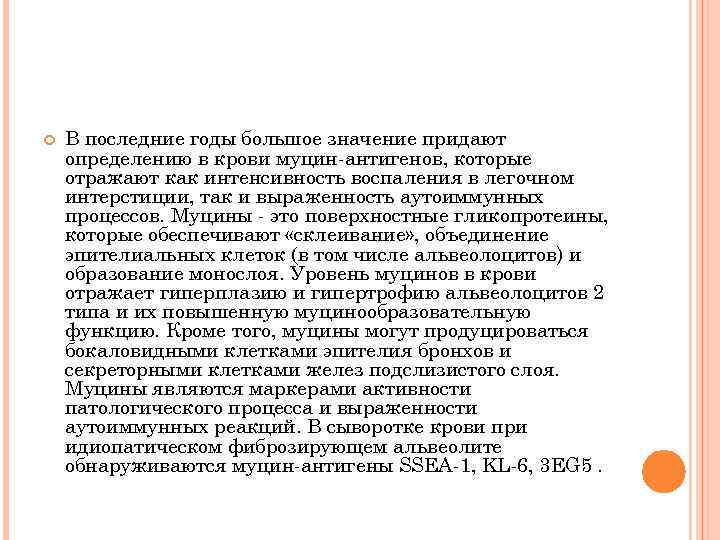 В последние годы большое значение придают определению в крови муцин-антигенов, которые отражают как интенсивность воспаления в легочном интерстиции, так и выраженность аутоиммунных процессов. Муцины - это поверхностные гликопротеины, которые обеспечивают «склеивание», объединение эпителиальных клеток (в том числе альвеолоцитов) и образование монослоя. Уровень муцинов в крови отражает гиперплазию и гипертрофию альвеолоцитов 2 типа и их повышенную муцинообразовательную функцию. Кроме того, муцины могут продуцироваться бокаловидными клетками эпителия бронхов и секреторными клетками желез подслизистого слоя. Муцины являются маркерами активности патологического процесса и выраженности аутоиммунных реакций. В сыворотке крови при идиопатическом фиброзирующем альвеолите обнаруживаются муцин-антигены SSEA-1, KL-6, 3EG5 .